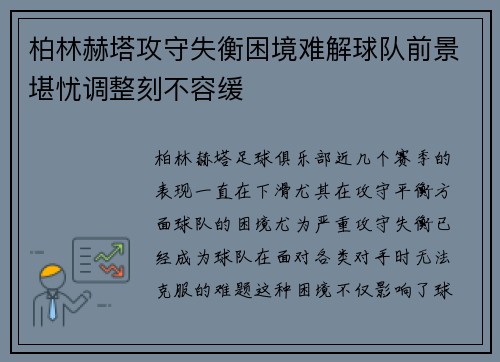 柏林赫塔攻守失衡困境难解球队前景堪忧调整刻不容缓

柏林赫塔足球俱乐部近几个赛季的表现一直在下滑尤其在攻守平衡方面球队的困境尤为严重攻守失衡已经成为球队在面对各类对手时无法克服的难题这种困境不仅影响了球